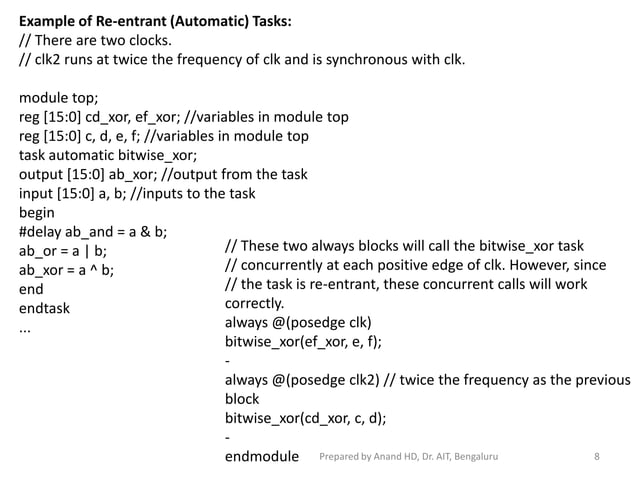 **Example of Re-entrant (Automatic) Tasks:**
// There are two clocks.
// clk2 runs at twice the frequency of clk and is synchronous with clk.

module top;
reg [15:0] cd_xor, ef_xor; //variables in module top
reg [15:0] c, d, e, f; //variables in module top
task automatic bitwise_xor;
output [15:0] ab_xor; //output from the task
input [15:0] a, b; //inputs to the task
begin
#delay ab_and = a & b;
ab_or = a | b;
ab_xor = a ^ b;
end
endtask
...

// These two always blocks will call the bitwise_xor task
// concurrently at each positive edge of clk. However, since
// the task is re-entrant, these concurrent calls will work correctly.
always @(posedge clk)
bitwise_xor(ef_xor, e, f);
-
always @(posedge clk2) // twice the frequency as the previous block
bitwise_xor(cd_xor, c, d);
-
endmodule

Prepared by Anand HD, Dr. AIT, Bengaluru

8